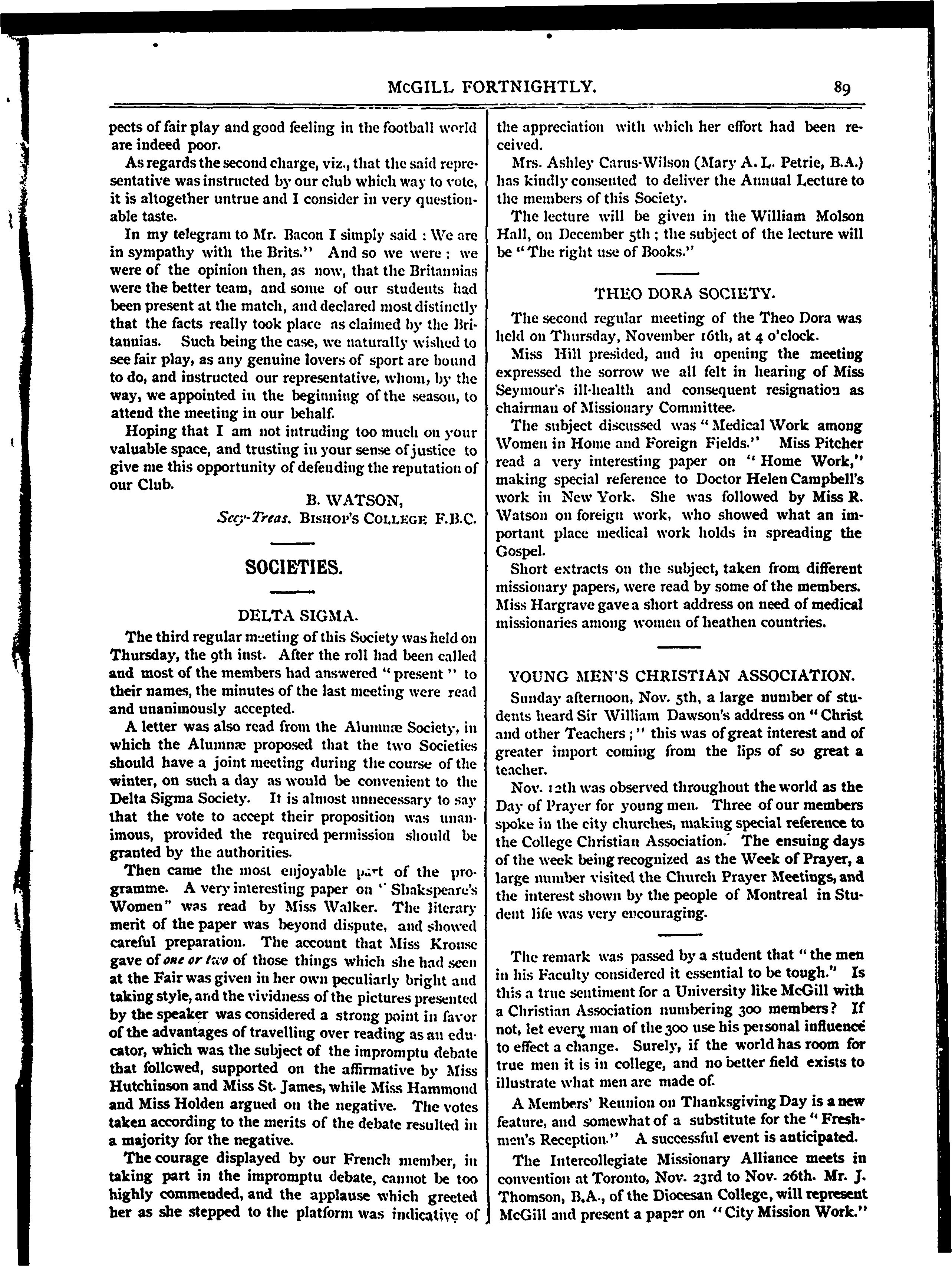 McGILL FORTNIGHTLY. 89

pects of fair play and good feeling in the football world are indeed poor.

As regards the second charge, viz., that the said representative was instructed by our club which way to vote, it is altogether untrue and I consider in very questionable taste.

In my telegram to Mr. Bacon I simply said : We are in sympathy with the Brits." And so we were : we were of the opinion then, as now, that the Britannias were the better team, and some of our students had been present at the match, and declared most distinctly that the facts really took place as claimed by the Britannias. Such being the case, we naturally wished to see fair play, as any genuine lovers of sport are bound to do, and instructed our representative, whom, by the way, we appointed in the beginning of the season, to attend the meeting in our behalf.

Hoping that I am not intruding too much on your valuable space, and trusting in your sense of justice to give me this opportunity of defending the reputation of our Club.

B. WATSON,
Secy-Treas. BISHOP'S COLLEGE F.B.C.

SOCIETIES.

DELTA SIGMA.

The third regular meeting of this Society was held on Thursday, the 9th inst. After the roll had been called and most of the members had answered "present" to their names, the minutes of the last meeting were read and unanimously accepted.

A letter was also read from the Alumnæ Society, in which the Alumnæ proposed that the two Societies should have a joint meeting during the course of the winter, on such a day as would be convenient to the Delta Sigma Society. It is almost unnecessary to say that the vote to accept their proposition was unanimous, provided the required permission should be granted by the authorities.

Then came the most enjoyable part of the programme. A very interesting paper on "Shakspeare's Women" was read by Miss Walker. The literary merit of the paper was beyond dispute, and showed careful preparation. The account that Miss Krouse gave of one or two of those things which she had seen at the Fair was given in her own peculiarly bright and taking style, and the vividness of the pictures presented by the speaker was considered a strong point in favor of the advantages of travelling over reading as an educator, which was the subject of the impromptu debate that followed, supported on the affirmative by Miss Hutchinson and Miss St. James, while Miss Hammond and Miss Holden argued on the negative. The votes taken according to the merits of the debate resulted in a majority for the negative.

The courage displayed by our French member, in taking part in the impromptu debate, cannot be too highly commended, and the applause which greeted her as she stepped to the platform was indicative of the appreciation with which her effort had been received.

Mrs. Ashley Carus-Wilson (Mary A. L. Petrie, B.A.) has kindly consented to deliver the Annual Lecture to the members of this Society.

The lecture will be given in the William Molson Hall, on December 5th ; the subject of the lecture will be "The right use of Books."

THEO DORA SOCIETY.

The second regular meeting of the Theo Dora was held on Thursday, November 16th, at 4 o'clock.

Miss Hill presided, and in opening the meeting expressed the sorrow we all felt in hearing of Miss Seymour's ill-health and consequent resignation as chairman of Missionary Committee.

The subject discussed was "Medical Work among Women in Home and Foreign Fields." Miss Pitcher read a very interesting paper on "Home Work," making special reference to Doctor Helen Campbell's work in New York. She was followed by Miss R. Watson on foreign work, who showed what an important place medical work holds in spreading the Gospel.

Short extracts on the subject, taken from different missionary papers, were read by some of the members. Miss Hargrave gave a short address on need of medical missionaries among women of heathen countries.

YOUNG MEN'S CHRISTIAN ASSOCIATION.

Sunday afternoon, Nov. 5th, a large number of students heard Sir William Dawson's address on "Christ and other Teachers;" this was of great interest and of greater import coming from the lips of so great a teacher.

Nov. 12th was observed throughout the world as the Day of Prayer for young men. Three of our members spoke in the city churches, making special reference to the College Christian Association. The ensuing days of the week being recognized as the Week of Prayer, a large number visited the Church Prayer Meetings, and the interest shown by the people of Montreal in Student life was very encouraging.

The remark was passed by a student that "the men in his Faculty considered it essential to be tough." Is this a true sentiment for a University like McGill with a Christian Association numbering 300 members? If not, let every man of the 300 use his personal influence to effect a change. Surely, if the world has room for true men it is in college, and no better field exists to illustrate what men are made of.

A Members' Reunion on Thanksgiving Day is a new feature, and somewhat of a substitute for the "Freshmen's Reception." A successful event is anticipated.

The Intercollegiate Missionary Alliance meets in convention at Toronto, Nov. 23rd to Nov. 26th. Mr. J. Thomson, B.A., of the Diocesan College, will represent McGill and present a paper on "City Mission Work."